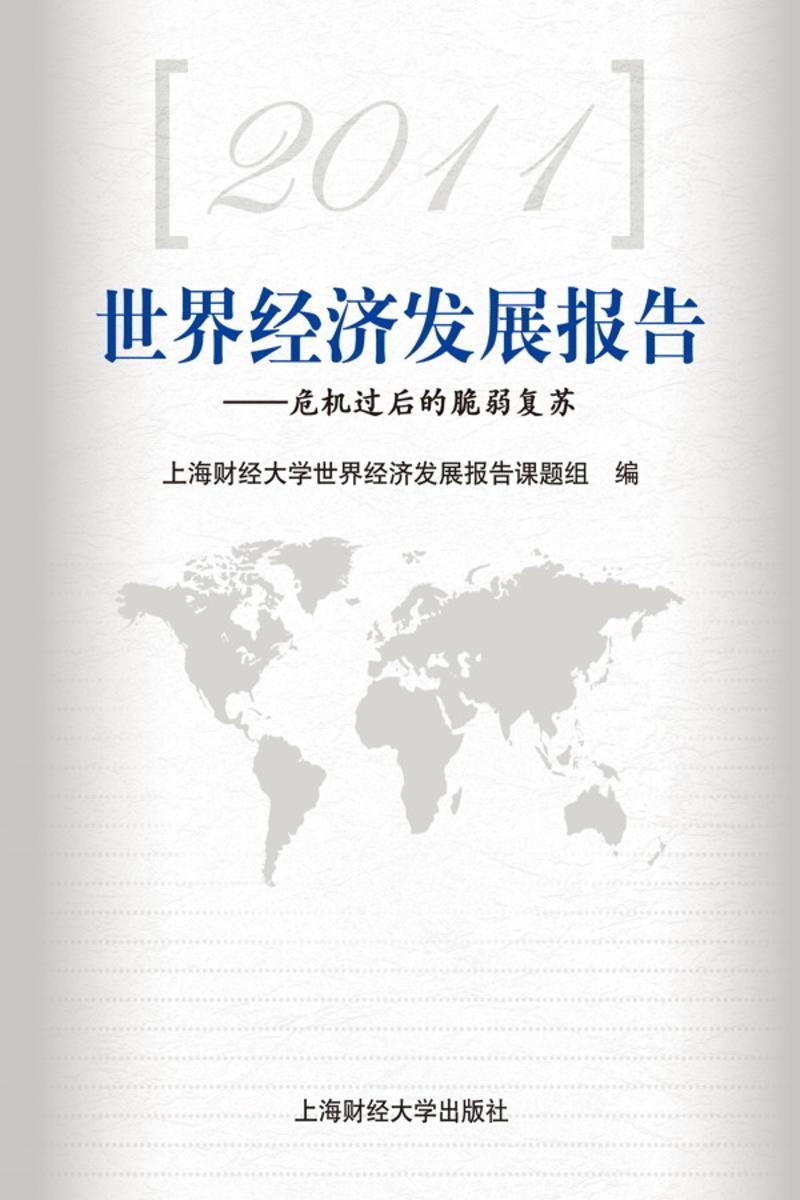 [2011]

世界经济发展报告

——危机过后的脆弱复苏

上海财经大学世界经济发展报告课题组 编

上海财经大学出版社